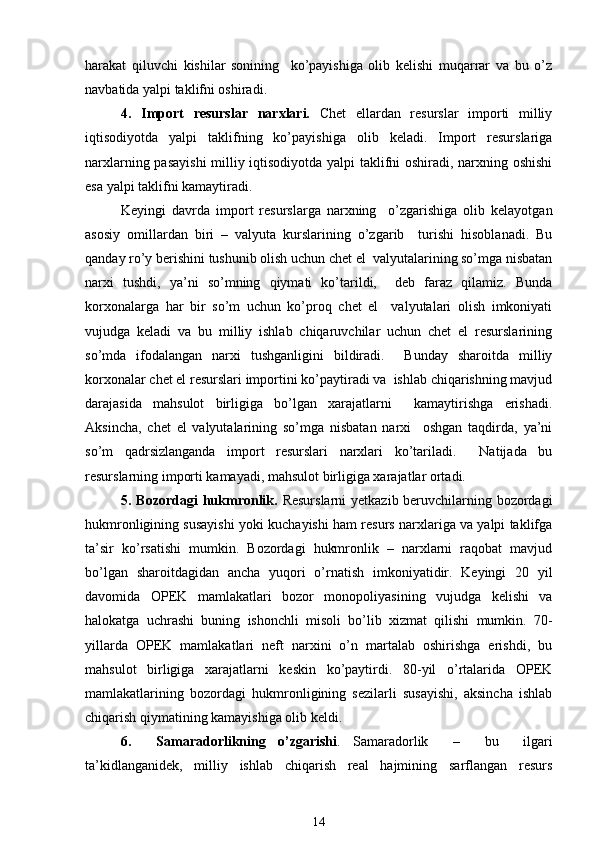 harakat qiluvchi kishilar sonining  ko'payishiga olib kelishi muqarrar va bu o'z navbatida yalpi taklifni oshiradi.

4. Import resurslar narxlari. Chet ellardan resurslar importi milliy iqtisodiyotda yalpi taklifning ko'payishiga olib keladi. Import resurslariga narxlarning pasayishi milliy iqtisodiyotda yalpi taklifni oshiradi, narxning oshishi esa yalpi taklifni kamaytiradi.

Keyingi davrda import resurslarga narxning  o'zgarishiga olib kelayotgan asosiy omillardan biri – valyuta kurslarining o'zgarib  turishi hisoblanadi. Bu qanday ro'y berishini tushunib olish uchun chet el valyutalarining so'mga nisbatan narxi tushdi, ya'ni so'mning qiymati ko'tarildi,  deb faraz qilamiz. Bunda korxonalarga har bir so'm uchun ko'proq chet el  valyutalari olish imkoniyati vujudga keladi va bu milliy ishlab chiqaruvchilar uchun chet el resurslarining so'mda ifodalangan narxi tushganligini bildiradi.  Bunday sharoitda milliy korxonalar chet el resurslari importini ko'paytiradi va ishlab chiqarishning mavjud darajasida mahsulot birligiga bo'lgan xarajatlarni  kamaytirishga erishadi. Aksincha, chet el valyutalarining so'mga nisbatan narxi  oshgan taqdirda, ya'ni so'm qadrsizlanganda import resurslari narxlari ko'tariladi.  Natijada bu resurslarning importi kamayadi, mahsulot birligiga xarajatlar ortadi.

5. Bozordagi hukmronlik. Resurslarni yetkazib beruvchilarning bozordagi hukmronligining susayishi yoki kuchayishi ham resurs narxlariga va yalpi taklifga ta'sir ko'rsatishi mumkin. Bozordagi hukmronlik – narxlarni raqobat mavjud bo'lgan sharoitdagidan ancha yuqori o'rnatish imkoniyatidir. Keyingi 20 yil davomida OPEK mamlakatlari bozor monopoliyasining vujudga kelishi va halokatga uchrashi buning ishonchli misoli bo'lib xizmat qilishi mumkin. 70-yillarda OPEK mamlakatlari neft narxini o'n martalab oshirishga erishdi, bu mahsulot birligiga xarajatlarni keskin ko'paytirdi. 80-yil o'rtalarida OPEK mamlakatlarining bozordagi hukmronligining sezilarli susayishi, aksincha ishlab chiqarish qiymatining kamayishiga olib keldi.

6. Samaradorlikning o'zgarishi. Samaradorlik – bu ilgari ta'kidlanganidek, milliy ishlab chiqarish real hajmining sarflangan resurs

14